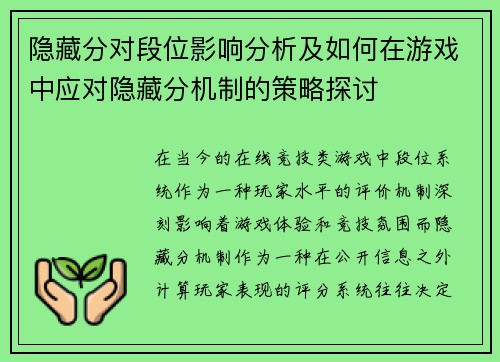 隐藏分对段位影响分析及如何在游戏中应对隐藏分机制的策略探讨

在当今的在线竞技类游戏中段位系统作为一种玩家水平的评价机制深刻影响着游戏体验和竞技氛围而隐藏分机制作为一种在公开信息之外计算玩家表现的评分系统往往决定